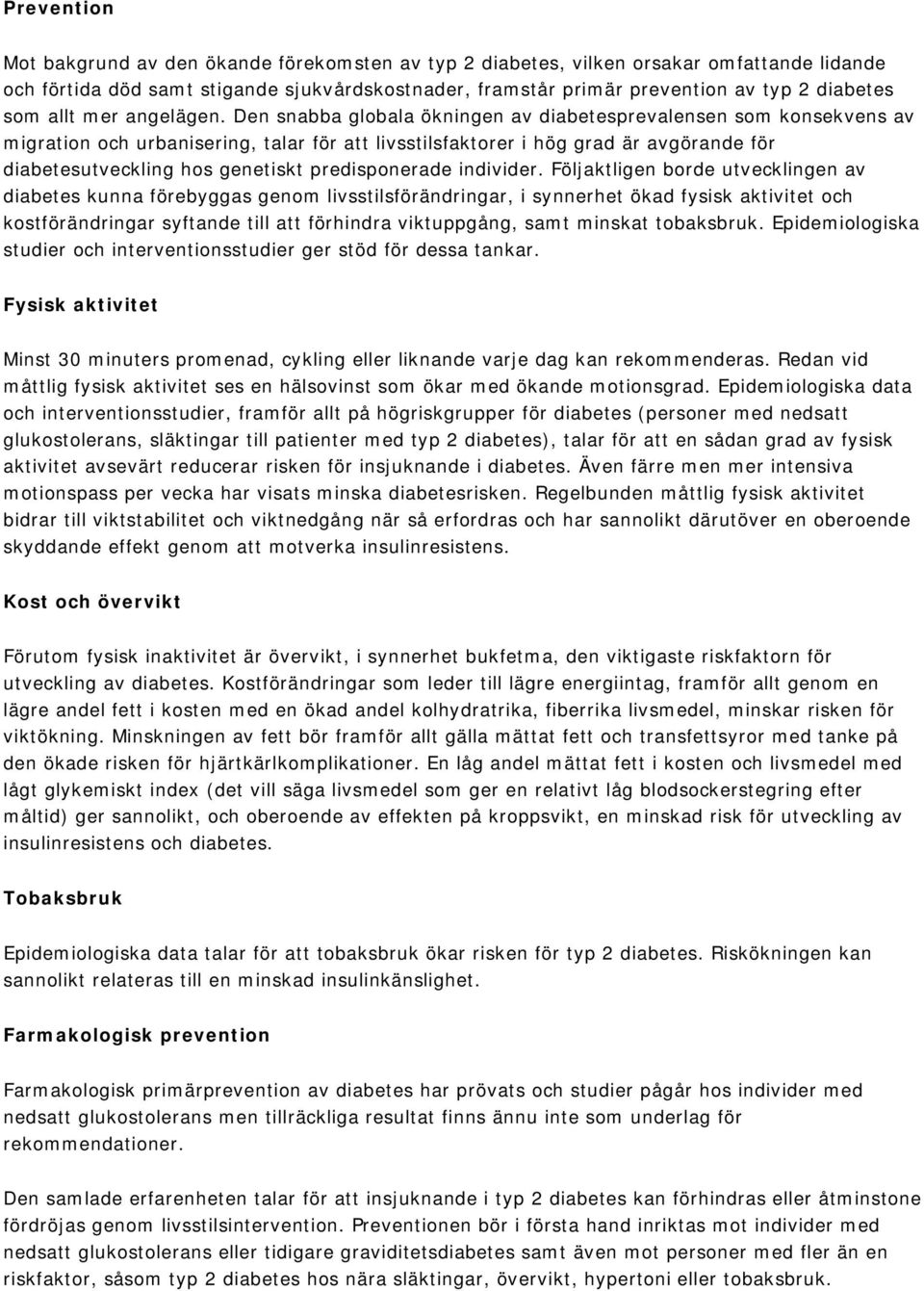 Prevention

Mot bakgrund av den ökande förekomsten av typ 2 diabetes, vilken orsakar omfattande lidande och förtida död samt stigande sjukvårdskostnader, framstår primär prevention av typ 2 diabetes som allt mer angelägen. Den snabba globala ökningen av diabetesprevalensen som konsekvens av migration och urbanisering, talar för att livsstilsfaktorer i hög grad är avgörande för diabetesutveckling hos genetiskt predisponerade individer. Följaktligen borde utvecklingen av diabetes kunna förebyggas genom livsstilsförändringar, i synnerhet ökad fysisk aktivitet och kostförändringar syftande till att förhindra viktuppgång, samt minskat tobaksbruk. Epidemiologiska studier och interventionsstudier ger stöd för dessa tankar.

Fysisk aktivitet

Minst 30 minuters promenad, cykling eller liknande varje dag kan rekommenderas. Redan vid måttlig fysisk aktivitet ses en hälsovinst som ökar med ökande motionsgrad. Epidemiologiska data och interventionsstudier, framför allt på högriskgrupper för diabetes (personer med nedsatt glukostolerans, släktingar till patienter med typ 2 diabetes), talar för att en sådan grad av fysisk aktivitet avsevärt reducerar risken för insjuknande i diabetes. Även färre men mer intensiva motionspass per vecka har visats minska diabetesrisken. Regelbunden måttlig fysisk aktivitet bidrar till viktstabilitet och viktnedgång när så erfordras och har sannolikt därutöver en oberoende skyddande effekt genom att motverka insulinresistens.

Kost och övervikt

Förutom fysisk inaktivitet är övervikt, i synnerhet bukfetma, den viktigaste riskfaktorn för utveckling av diabetes. Kostförändringar som leder till lägre energiintag, framför allt genom en lägre andel fett i kosten med en ökad andel kolhydratrika, fiberrika livsmedel, minskar risken för viktökning. Minskningen av fett bör framför allt gälla mättat fett och transfettsyror med tanke på den ökade risken för hjärtkärlkomplikationer. En låg andel mättat fett i kosten och livsmedel med lågt glykemiskt index (det vill säga livsmedel som ger en relativt låg blodsockerstegring efter måltid) ger sannolikt, och oberoende av effekten på kroppsvikt, en minskad risk för utveckling av insulinresistens och diabetes.

Tobaksbruk

Epidemiologiska data talar för att tobaksbruk ökar risken för typ 2 diabetes. Riskökningen kan sannolikt relateras till en minskad insulinkänslighet.

Farmakologisk prevention

Farmakologisk primärprevention av diabetes har prövats och studier pågår hos individer med nedsatt glukostolerans men tillräckliga resultat finns ännu inte som underlag för rekommendationer.

Den samlade erfarenheten talar för att insjuknande i typ 2 diabetes kan förhindras eller åtminstone fördröjas genom livsstilsintervention. Preventionen bör i första hand inriktas mot individer med nedsatt glukostolerans eller tidigare graviditetsdiabetes samt även mot personer med fler än en riskfaktor, såsom typ 2 diabetes hos nära släktingar, övervikt, hypertoni eller tobaksbruk.